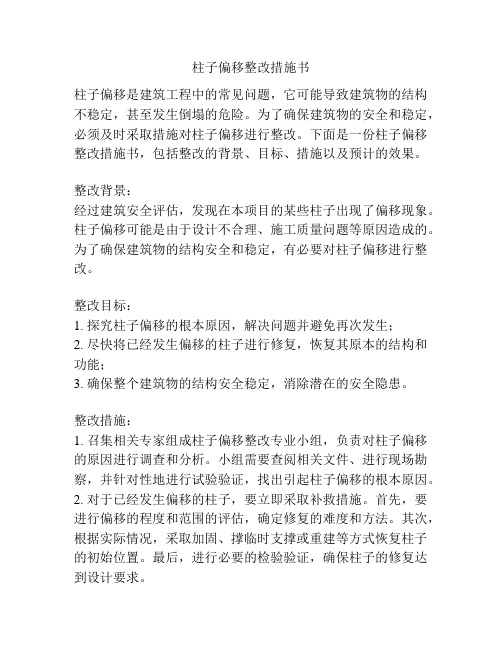 柱子偏移整改措施书

柱子偏移是建筑工程中的常见问题，它可能导致建筑物的结构不稳定，甚至发生倒塌的危险。为了确保建筑物的安全和稳定，必须及时采取措施对柱子偏移进行整改。下面是一份柱子偏移整改措施书，包括整改的背景、目标、措施以及预计的效果。

整改背景：
经过建筑安全评估，发现在本项目的某些柱子出现了偏移现象。柱子偏移可能是由于设计不合理、施工质量问题等原因造成的。为了确保建筑物的结构安全和稳定，有必要对柱子偏移进行整改。

整改目标：
1. 探究柱子偏移的根本原因，解决问题并避免再次发生；
2. 尽快将已经发生偏移的柱子进行修复，恢复其原本的结构和功能；
3. 确保整个建筑物的结构安全稳定，消除潜在的安全隐患。

整改措施：
1. 召集相关专家组成柱子偏移整改专业小组，负责对柱子偏移的原因进行调查和分析。小组需要查阅相关文件、进行现场勘察，并针对性地进行试验验证，找出引起柱子偏移的根本原因。
2. 对于已经发生偏移的柱子，要立即采取补救措施。首先，要进行偏移的程度和范围的评估，确定修复的难度和方法。其次，根据实际情况，采取加固、撑临时支撑或重建等方式恢复柱子的初始位置。最后，进行必要的检验验证，确保柱子的修复达到设计要求。